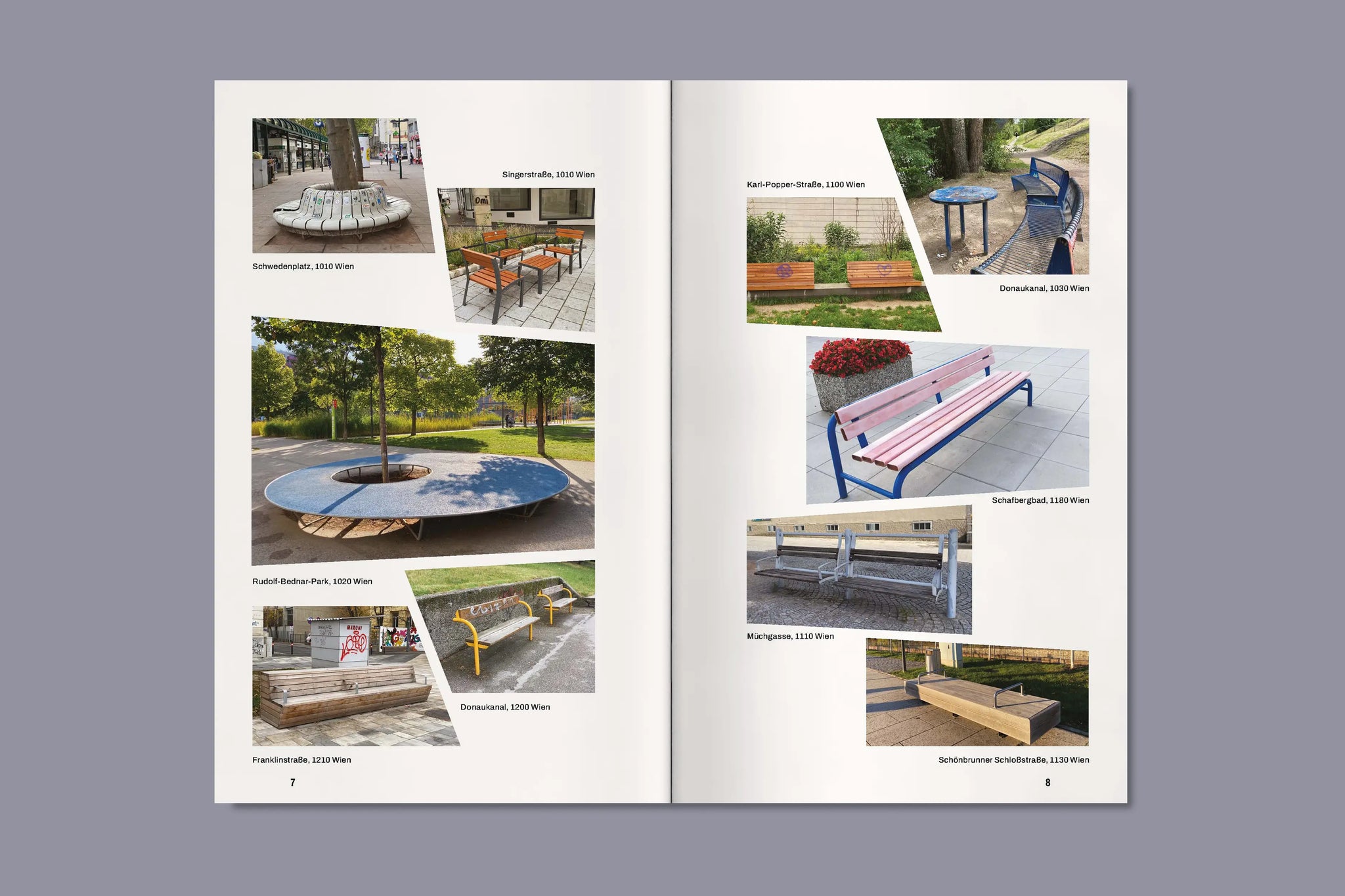 Singerstraße, 1010 Wien

Schwedenplatz, 1010 Wien

Rudolf-Bednar-Park, 1020 Wien

Donaukanal, 1200 Wien

Franklinstraße, 1210 Wien

7

Karl-Popper-Straße, 1100 Wien

Donaukanal, 1030 Wien

Schafbergbad, 1180 Wien

Müchgasse, 1110 Wien

Schönbrunner Schloßstraße, 1130 Wien

8